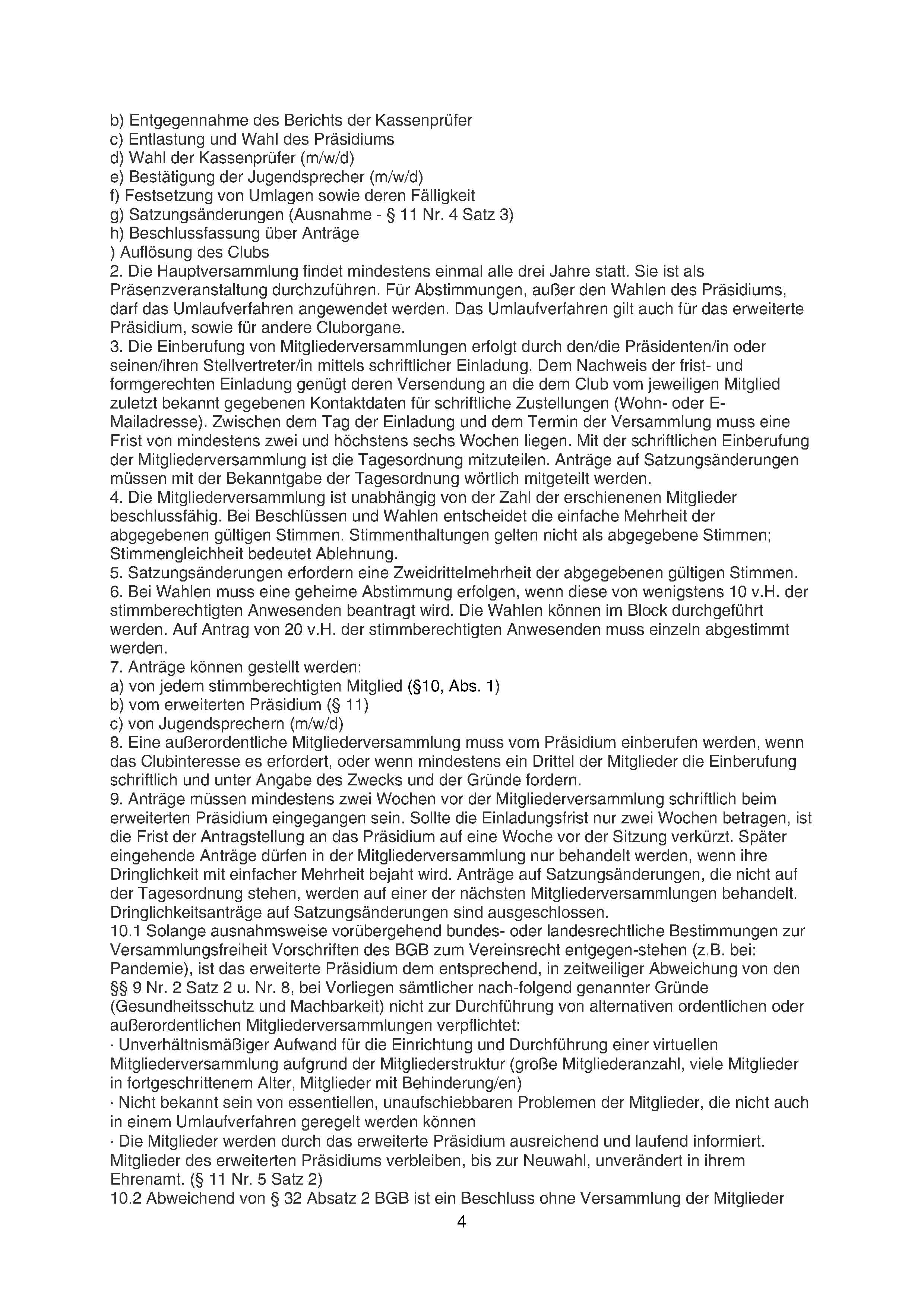 b) Entgegennahme des Berichts der Kassenprüfer
c) Entlastung und Wahl des Präsidiums
d) Wahl der Kassenprüfer (m/w/d)
e) Bestätigung der Jugendsprecher (m/w/d)
f) Festsetzung von Umlagen sowie deren Fälligkeit
g) Satzungsänderungen (Ausnahme - § 11 Nr. 4 Satz 3)
h) Beschlussfassung über Anträge
) Auflösung des Clubs
2. Die Hauptversammlung findet mindestens einmal alle drei Jahre statt. Sie ist als Präsenzveranstaltung durchzuführen. Für Abstimmungen, außer den Wahlen des Präsidiums, darf das Umlaufverfahren angewendet werden. Das Umlaufverfahren gilt auch für das erweiterte Präsidium, sowie für andere Cluborgane.
3. Die Einberufung von Mitgliederversammlungen erfolgt durch den/die Präsidenten/in oder seinen/ihren Stellvertreter/in mittels schriftlicher Einladung. Dem Nachweis der frist- und formgerechten Einladung genügt deren Versendung an die dem Club vom jeweiligen Mitglied zuletzt bekannt gegebenen Kontaktdaten für schriftliche Zustellungen (Wohn- oder E-Mailadresse). Zwischen dem Tag der Einladung und dem Termin der Versammlung muss eine Frist von mindestens zwei und höchstens sechs Wochen liegen. Mit der schriftlichen Einberufung der Mitgliederversammlung ist die Tagesordnung mitzuteilen. Anträge auf Satzungsänderungen müssen mit der Bekanntgabe der Tagesordnung wörtlich mitgeteilt werden.
4. Die Mitgliederversammlung ist unabhängig von der Zahl der erschienenen Mitglieder beschlussfähig. Bei Beschlüssen und Wahlen entscheidet die einfache Mehrheit der abgegebenen gültigen Stimmen. Stimmenthaltungen gelten nicht als abgegebene Stimmen; Stimmengleichheit bedeutet Ablehnung.
5. Satzungsänderungen erfordern eine Zweidrittelmehrheit der abgegebenen gültigen Stimmen.
6. Bei Wahlen muss eine geheime Abstimmung erfolgen, wenn diese von wenigstens 10 v.H. der stimmberechtigten Anwesenden beantragt wird. Die Wahlen können im Block durchgeführt werden. Auf Antrag von 20 v.H. der stimmberechtigten Anwesenden muss einzeln abgestimmt werden.
7. Anträge können gestellt werden:
a) von jedem stimmberechtigten Mitglied (§10, Abs. 1)
b) vom erweiterten Präsidium (§ 11)
c) von Jugendsprechern (m/w/d)
8. Eine außerordentliche Mitgliederversammlung muss vom Präsidium einberufen werden, wenn das Clubinteresse es erfordert, oder wenn mindestens ein Drittel der Mitglieder die Einberufung schriftlich und unter Angabe des Zwecks und der Gründe fordern.
9. Anträge müssen mindestens zwei Wochen vor der Mitgliederversammlung schriftlich beim erweiterten Präsidium eingegangen sein. Sollte die Einladungsfrist nur zwei Wochen betragen, ist die Frist der Antragstellung an das Präsidium auf eine Woche vor der Sitzung verkürzt. Später eingehende Anträge dürfen in der Mitgliederversammlung nur behandelt werden, wenn ihre Dringlichkeit mit einfacher Mehrheit bejaht wird. Anträge auf Satzungsänderungen, die nicht auf der Tagesordnung stehen, werden auf einer der nächsten Mitgliederversammlungen behandelt. Dringlichkeitsanträge auf Satzungsänderungen sind ausgeschlossen.
10.1 Solange ausnahmsweise vorübergehend bundes- oder landesrechtliche Bestimmungen zur Versammlungsfreiheit Vorschriften des BGB zum Vereinsrecht entgegen-stehen (z.B. bei: Pandemie), ist das erweiterte Präsidium dem entsprechend, in zeitweiliger Abweichung von den §§ 9 Nr. 2 Satz 2 u. Nr. 8, bei Vorliegen sämtlicher nach-folgend genannter Gründe (Gesundheitsschutz und Machbarkeit) nicht zur Durchführung von alternativen ordentlichen oder außerordentlichen Mitgliederversammlungen verpflichtet:
· Unverhältnismäßiger Aufwand für die Einrichtung und Durchführung einer virtuellen Mitgliederversammlung aufgrund der Mitgliederstruktur (große Mitgliederanzahl, viele Mitglieder in fortgeschrittenem Alter, Mitglieder mit Behinderung/en)
· Nicht bekannt sein von essentiellen, unaufschiebbaren Problemen der Mitglieder, die nicht auch in einem Umlaufverfahren geregelt werden können
· Die Mitglieder werden durch das erweiterte Präsidium ausreichend und laufend informiert. Mitglieder des erweiterten Präsidiums verbleiben, bis zur Neuwahl, unverändert in ihrem Ehrenamt. (§ 11 Nr. 5 Satz 2)
10.2 Abweichend von § 32 Absatz 2 BGB ist ein Beschluss ohne Versammlung der Mitglieder
4